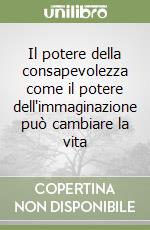 unilibro

Il potere della consapevolezza come il potere dell'immaginazione può cambiare la vita

COPERTINA NON DISPONIBILE